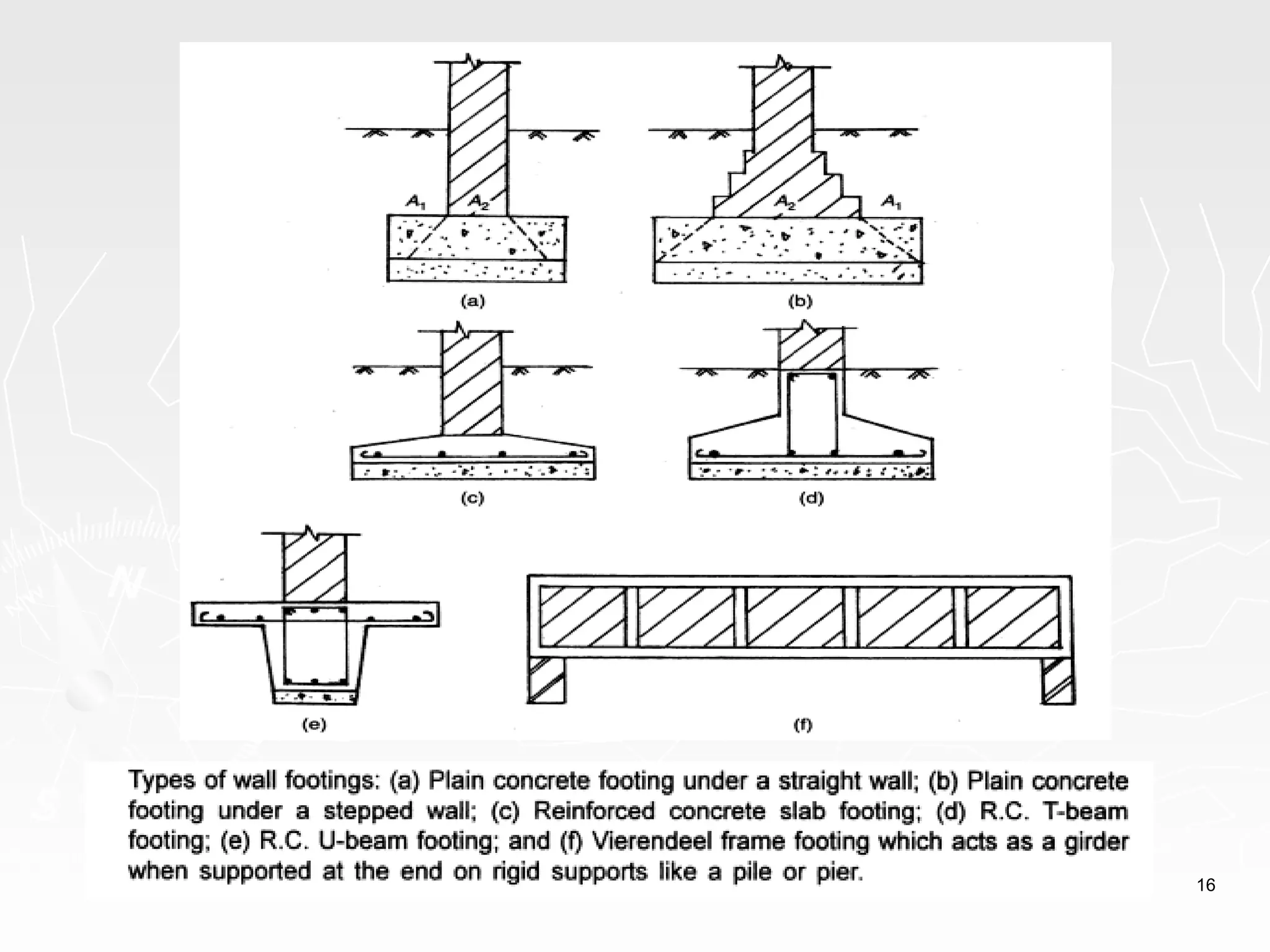 $A_1$ $A_2$

(a)

$A_2$ $A_1$

(b)

(c)

(d)

(e)

(f)

Types of wall footings: (a) Plain concrete footing under a straight wall; (b) Plain concrete footing under a stepped wall; (c) Reinforced concrete slab footing; (d) R.C. T-beam footing; (e) R.C. U-beam footing; and (f) Vierendeel frame footing which acts as a girder when supported at the end on rigid supports like a pile or pier.

16